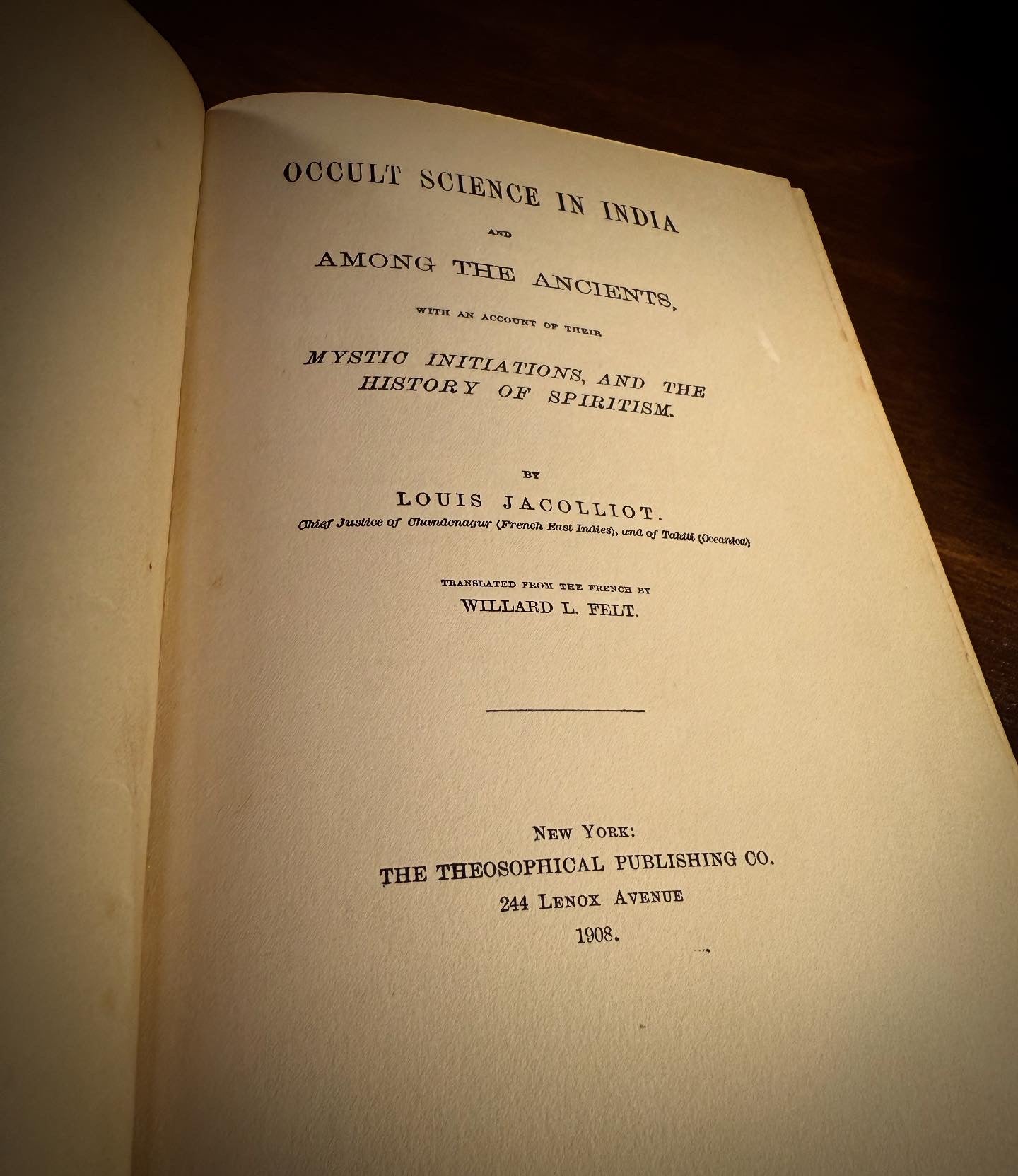 OCCULT SCIENCE IN INDIA

AND

AMONG THE ANCIENTS,

WITH AN ACCOUNT OF THEIR

MYSTIC INITIATIONS, AND THE HISTORY OF SPIRITISM.

BY

LOUIS JACOLLIOT.

Chief Justice of Chandenagur (French East Indies), and of Tahiti (Oceanica)

TRANSLATED FROM THE FRENCH BY

WILLARD L. FELT.

NEW YORK:
THE THEOSOPHICAL PUBLISHING CO.
244 LENOX AVENUE
1908.